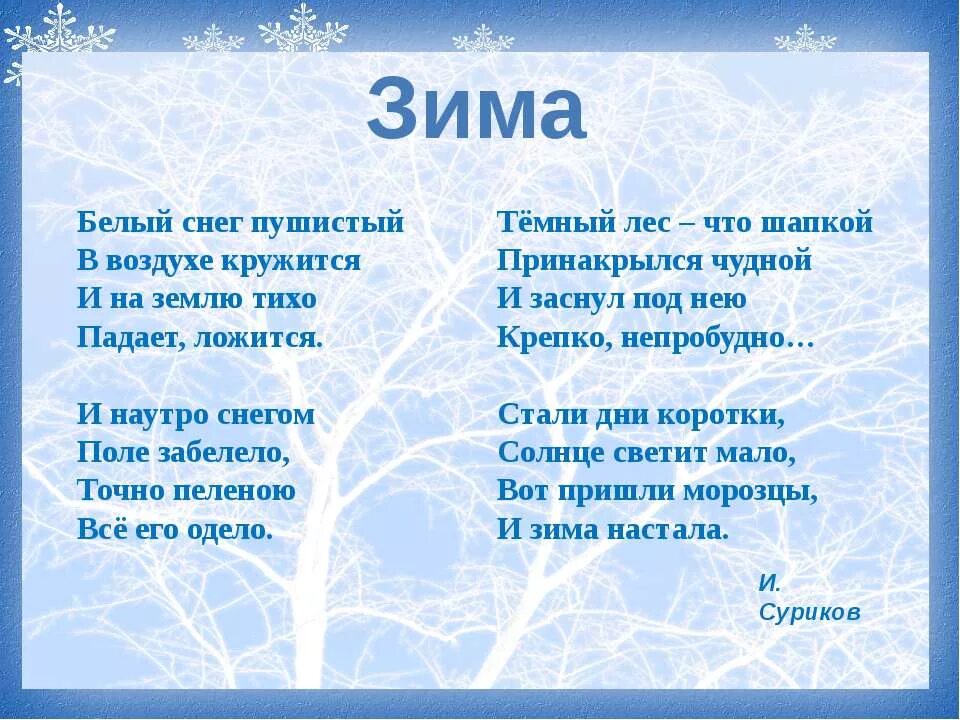 Зима

Белый снег пушистый
В воздухе кружится
И на землю тихо
Падает, ложится.

И наутро снегом
Поле забелело,
Точно пеленою
Всё его одело.

Тёмный лес – что шапкой
Принакрылся чудной
И заснул под нею
Крепко, непробудно…

Стали дни коротки,
Солнце светит мало,
Вот пришли морозцы,
И зима настала.

И.
Суриков